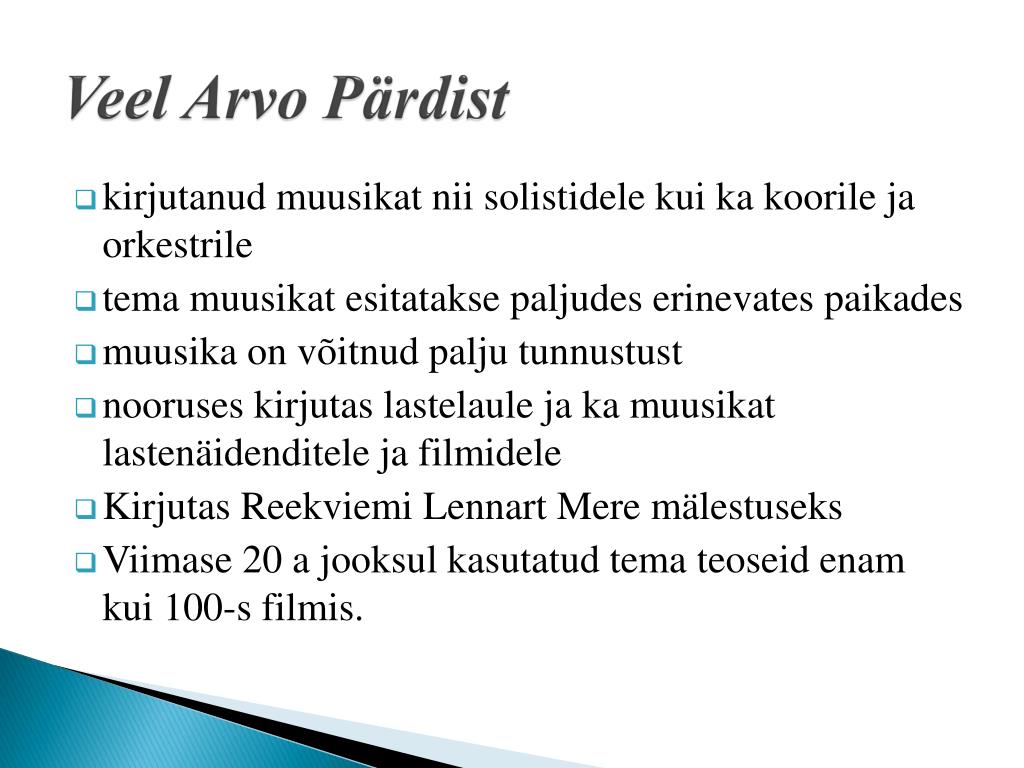 Veel Arvo Pärdist

kirjutanud muusikat nii solistidele kui ka koorile ja orkestrile

tema muusikat esitatakse paljudes erinevates paikades

muusika on võitnud palju tunnustust

nooruses kirjutas lastelaule ja ka muusikat lastenäidenditele ja filmidele

Kirjutas Reekviemi Lennart Mere mälestuseks

Viimase 20 a jooksul kasutatud tema teoseid enam kui 100-s filmis.